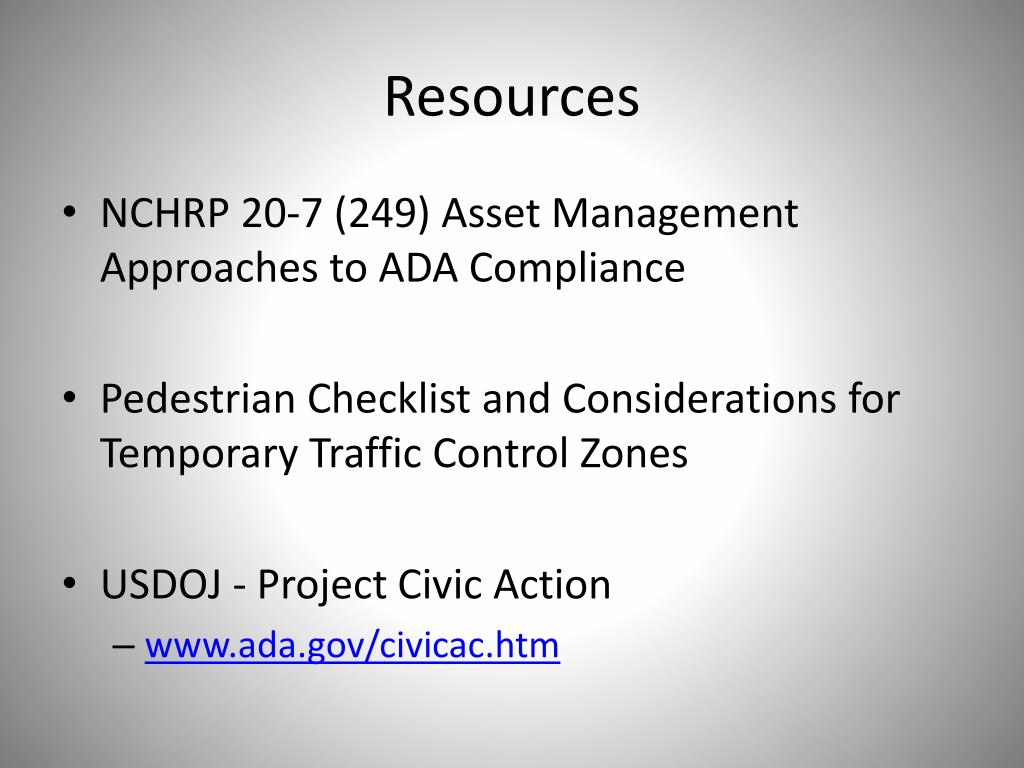 Resources

• NCHRP 20-7 (249) Asset Management Approaches to ADA Compliance

• Pedestrian Checklist and Considerations for Temporary Traffic Control Zones

• USDOJ - Project Civic Action
– www.ada.gov/civicac.htm